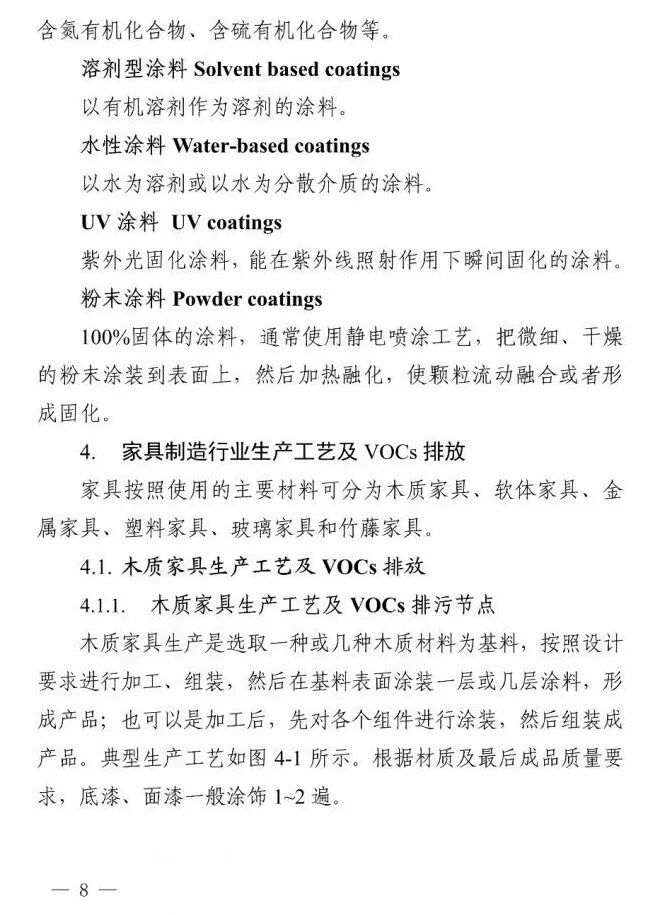 含氮有机化合物、含硫有机化合物等。

溶剂型涂料 Solvent based coatings

以有机溶剂作为溶剂的涂料。

水性涂料 Water-based coatings

以水为溶剂或以水为分散介质的涂料。

UV 涂料 UV coatings

紫外光固化涂料，能在紫外线照射作用下瞬间固化的涂料。

粉末涂料 Powder coatings

100%固体的涂料，通常使用静电喷涂工艺，把微细、干燥的粉末涂装到表面上，然后加热融化，使颗粒流动融合或者形成固化。

4. 家具制造行业生产工艺及 VOCs 排放

家具按照使用的主要材料可分为木质家具、软体家具、金属家具、塑料家具、玻璃家具和竹藤家具。

4.1. 木质家具生产工艺及 VOCs 排放

4.1.1. 木质家具生产工艺及 VOCs 排污节点

木质家具生产是选取一种或几种木质材料为基料，按照设计要求进行加工、组装，然后在基料表面涂装一层或几层涂料，形成产品；也可以是加工后，先对各个组件进行涂装，然后组装成产品。典型生产工艺如图 4-1 所示。根据材质及最后成品质量要求，底漆、面漆一般涂饰 1~2 遍。

— 8 —